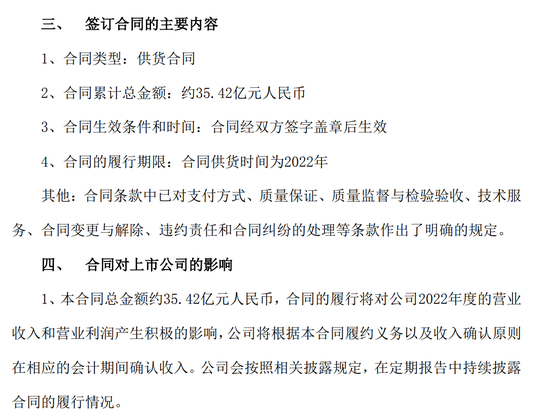 三、　签订合同的主要内容

1、合同类型：供货合同

2、合同累计总金额：约35.42亿元人民币

3、合同生效条件和时间：合同经双方签字盖章后生效

4、合同的履行期限：合同供货时间为2022年

其他：合同条款中已对支付方式、质量保证、质量监督与检验验收、技术服务、合同变更与解除、违约责任和合同纠纷的处理等条款作出了明确的规定。

四、　合同对上市公司的影响

1、本合同总金额约35.42亿元人民币，合同的履行将对公司2022年度的营业收入和营业利润产生积极的影响，公司将根据本合同履约义务以及收入确认原则在相应的会计期间确认收入。公司会按照相关披露规定，在定期报告中持续披露合同的履行情况。